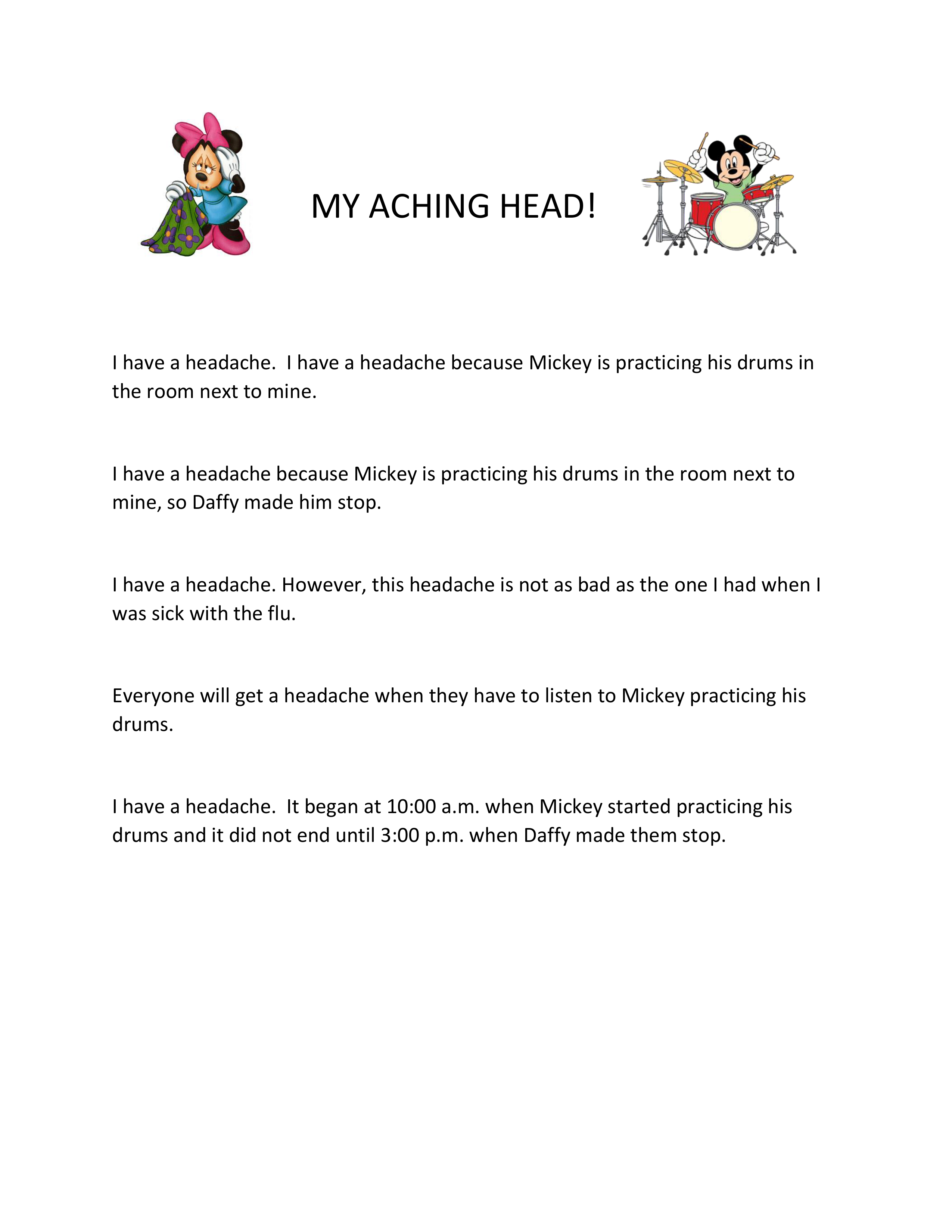 MY ACHING HEAD!

I have a headache.  I have a headache because Mickey is practicing his drums in the room next to mine.

I have a headache because Mickey is practicing his drums in the room next to mine, so Daffy made him stop.

I have a headache. However, this headache is not as bad as the one I had when I was sick with the flu.

Everyone will get a headache when they have to listen to Mickey practicing his drums.

I have a headache.  It began at 10:00 a.m. when Mickey started practicing his drums and it did not end until 3:00 p.m. when Daffy made them stop.